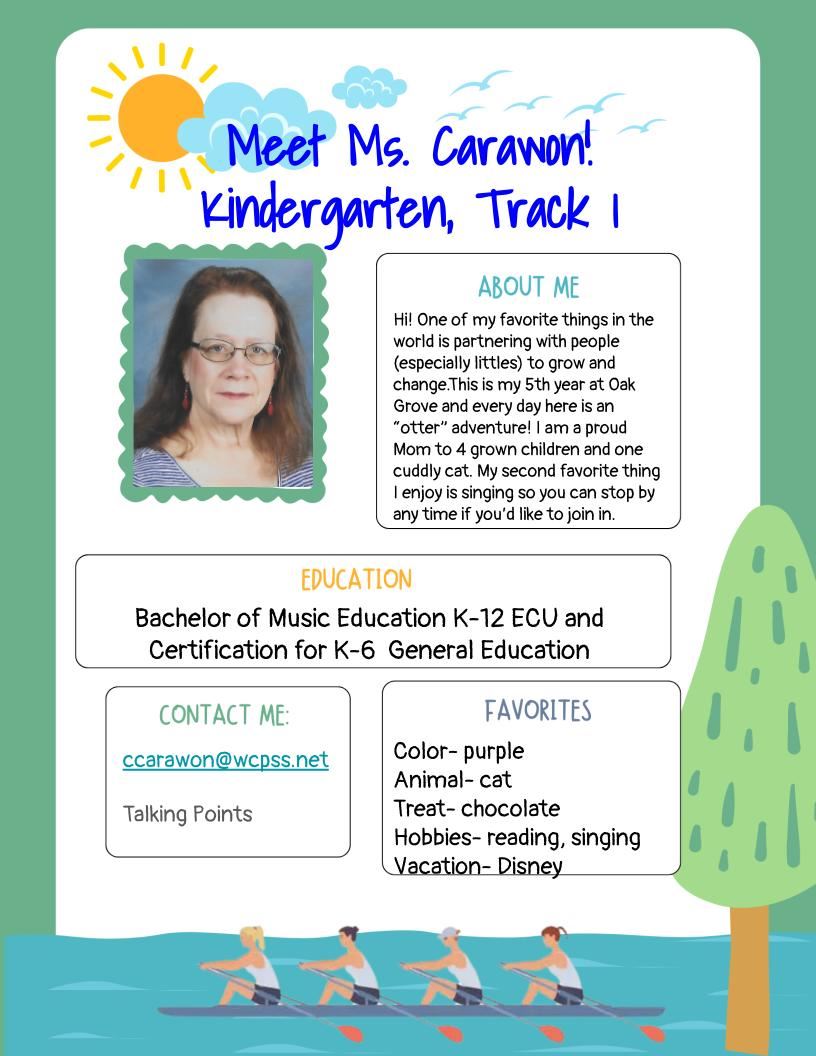 Meet Ms. Carawon!
Kindergarten, Track 1

ABOUT ME

Hi! One of my favorite things in the world is partnering with people (especially littles) to grow and change.This is my 5th year at Oak Grove and every day here is an "otter" adventure! I am a proud Mom to 4 grown children and one cuddly cat. My second favorite thing I enjoy is singing so you can stop by any time if you'd like to join in.

EDUCATION

Bachelor of Music Education K-12 ECU and Certification for K-6 General Education

CONTACT ME:

ccarawon@wcpss.net

Talking Points

FAVORITES

Color- purple
Animal- cat
Treat- chocolate
Hobbies- reading, singing
Vacation- Disney